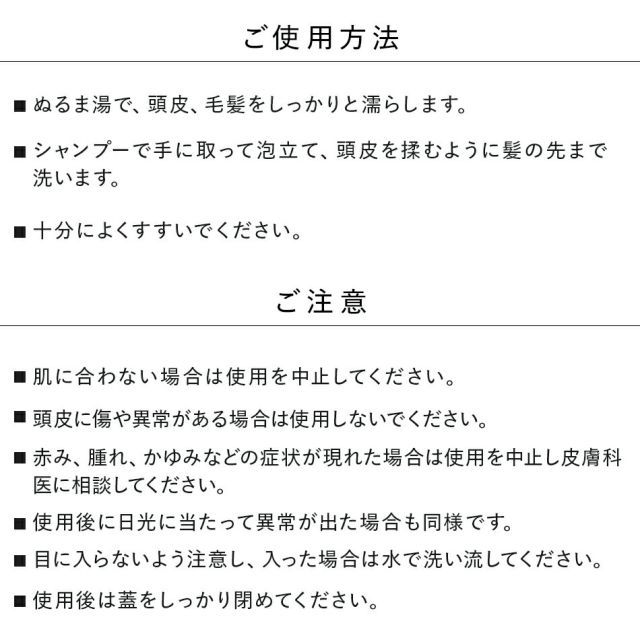 ご使用方法

■ ぬるま湯で、頭皮、毛髪をしっかりと濡らします。

■ シャンプーで手に取って泡立て、頭皮を揉むように髪の先まで洗います。

■ 十分によくすすいでください。

ご注意

■ 肌に合わない場合は使用を中止してください。

■ 頭皮に傷や異常がある場合は使用しないでください。

■ 赤み、腫れ、かゆみなどの症状が現れた場合は使用を中止し皮膚科医に相談してください。

■ 使用後に日光に当たって異常が出た場合も同様です。

■ 目に入らないよう注意し、入った場合は水で洗い流してください。

■ 使用後は蓋をしっかり閉めてください。